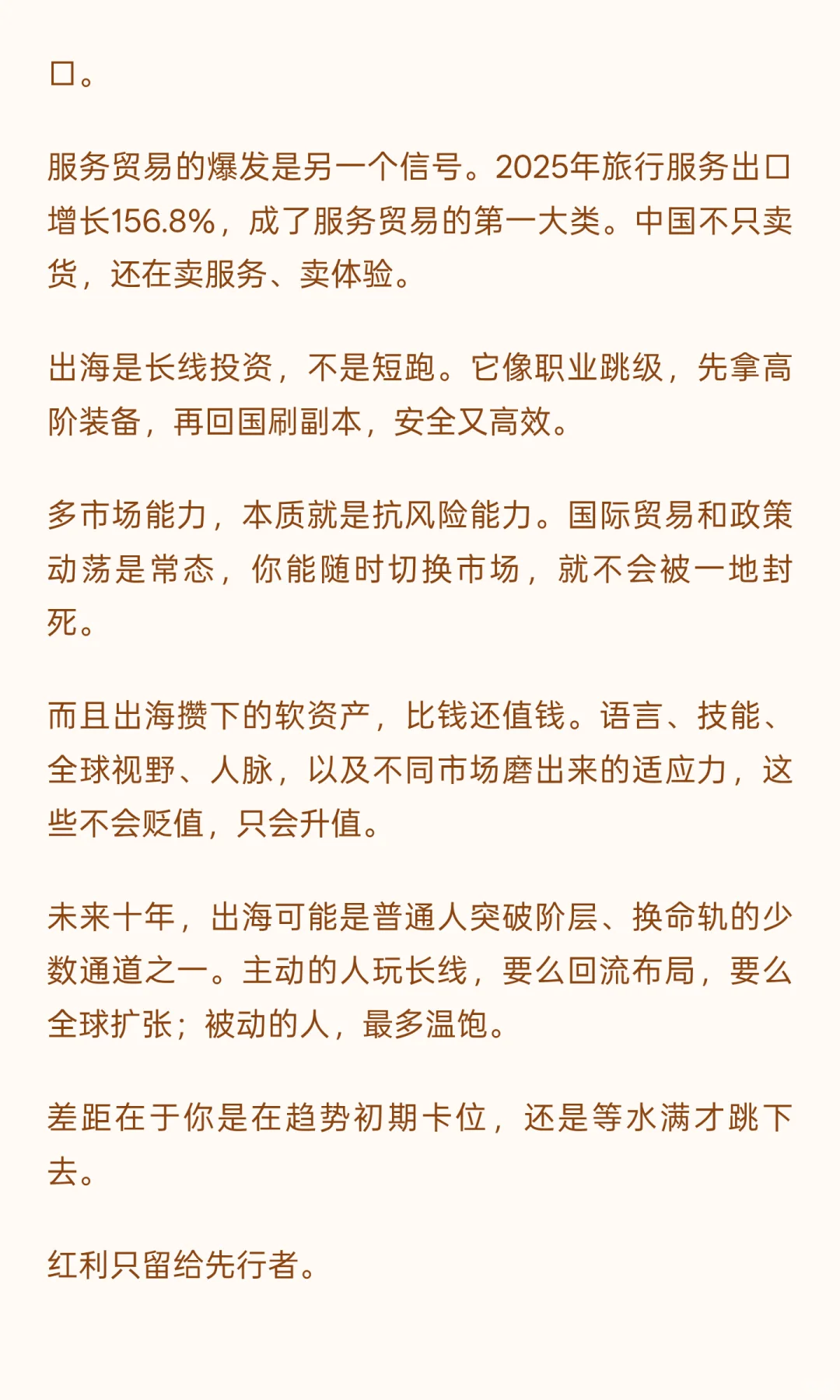 口。

服务贸易的爆发是另一个信号。2025年旅行服务出口增长156.8%，成了服务贸易的第一大类。中国不只卖货，还在卖服务、卖体验。

出海是长线投资，不是短跑。它像职业跳级，先拿高阶装备，再回国刷副本，安全又高效。

多市场能力，本质就是抗风险能力。国际贸易和政策动荡是常态，你能随时切换市场，就不会被一地封死。

而且出海攒下的软资产，比钱还值钱。语言、技能、全球视野、人脉，以及不同市场磨出来的适应力，这些不会贬值，只会升值。

未来十年，出海可能是普通人突破阶层、换命轨的少数通道之一。主动的人玩长线，要么回流布局，要么全球扩张；被动的人，最多温饱。

差距在于你是在趋势初期卡位，还是等水满才跳下去。

红利只留给先行者。